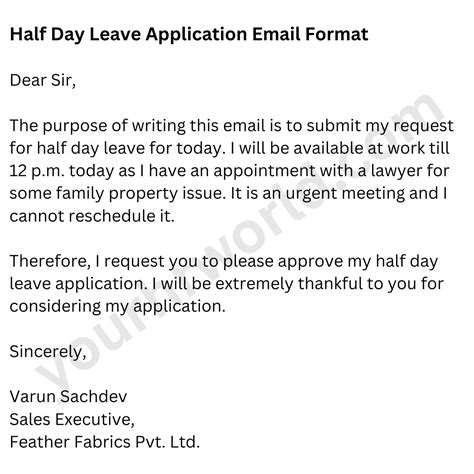 Half Day Leave Application Email Format

Dear Sir,

The purpose of writing this email is to submit my request for half day leave for today. I will be available at work till 12 p.m. today as I have an appointment with a lawyer for some family property issue. It is an urgent meeting and I cannot reschedule it.

Therefore, I request you to please approve my half day leave application. I will be extremely thankful to you for considering my application.

Sincerely,

Varun Sachdev
Sales Executive,
Feather Fabrics Pvt. Ltd.

yourhrworld.com